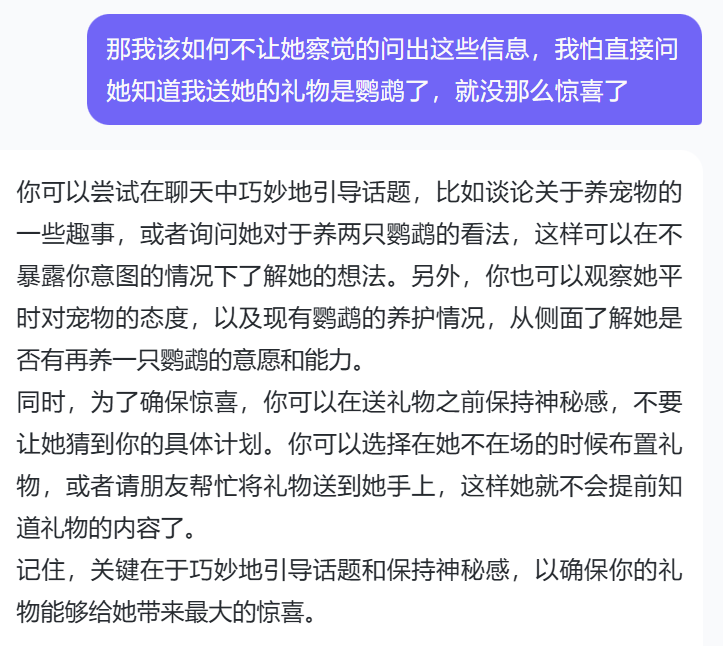 那我该如何不让她察觉的问出这些信息，我怕直接问她知道我送她的礼物是鹦鹉了，就没那么惊喜了

你可以尝试在聊天中巧妙地引导话题，比如谈论关于养宠物的一些趣事，或者询问她对于养两只鹦鹉的看法，这样可以在不暴露你意图的情况下了解她的想法。另外，你也可以观察她平时对宠物的态度，以及现有鹦鹉的养护情况，从侧面了解她是否有再养一只鹦鹉的意愿和能力。
同时，为了确保惊喜，你可以在送礼物之前保持神秘感，不要让她猜到你的具体计划。你可以选择在她不在场的时候布置礼物，或者请朋友帮忙将礼物送到她手上，这样她就不会提前知道礼物的内容了。
记住，关键在于巧妙地引导话题和保持神秘感，以确保你的礼物能够给她带来最大的惊喜。